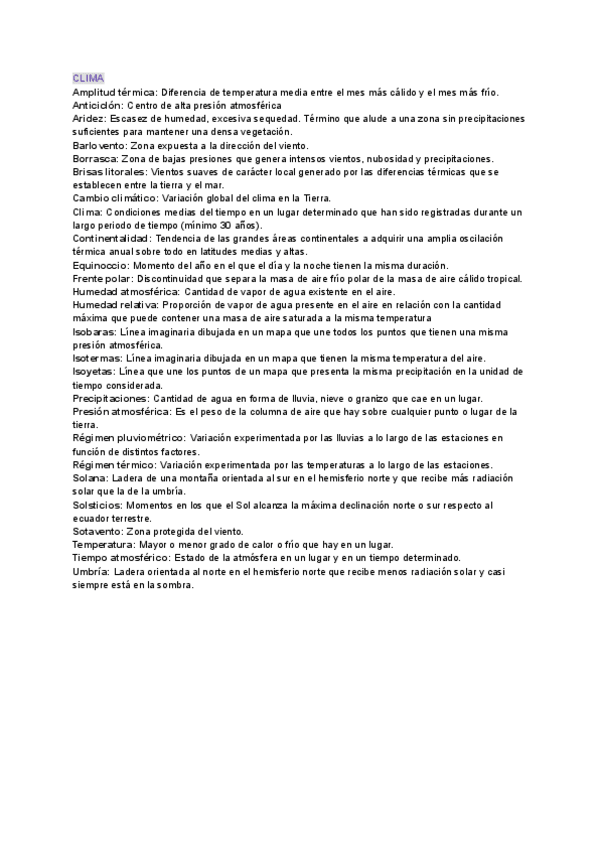 CLIMA
Amplitud térmica: Diferencia de temperatura media entre el mes más cálido y el mes más frío.
Anticiclón: Centro de alta presión atmosférica
Aridez: Escasez de humedad, excesiva sequedad. Término que alude a una zona sin precipitaciones suficientes para mantener una densa vegetación.
Barlovento: Zona expuesta a la dirección del viento.
Borrasca: Zona de bajas presiones que genera intensos vientos, nubosidad y precipitaciones.
Brisas litorales: Vientos suaves de carácter local generado por las diferencias térmicas que se establecen entre la tierra y el mar.
Cambio climático: Variación global del clima en la Tierra.
Clima: Condiciones medias del tiempo en un lugar determinado que han sido registradas durante un largo periodo de tiempo (mínimo 30 años).
Continentalidad: Tendencia de las grandes áreas continentales a adquirir una amplia oscilación térmica anual sobre todo en latitudes medias y altas.
Equinoccio: Momento del año en el que el día y la noche tienen la misma duración.
Frente polar: Discontinuidad que separa la masa de aire frío polar de la masa de aire cálido tropical.
Humedad atmosférica: Cantidad de vapor de agua existente en el aire.
Humedad relativa: Proporción de vapor de agua presente en el aire en relación con la cantidad máxima que puede contener una masa de aire saturada a la misma temperatura
Isobaras: Línea imaginaria dibujada en un mapa que une todos los puntos que tienen una misma presión atmosférica.
Isotermas: Línea imaginaria dibujada en un mapa que tienen la misma temperatura del aire.
Isoyetas: Línea que une los puntos de un mapa que presenta la misma precipitación en la unidad de tiempo considerada.
Precipitaciones: Cantidad de agua en forma de lluvia, nieve o granizo que cae en un lugar.
Presión atmosférica: Es el peso de la columna de aire que hay sobre cualquier punto o lugar de la tierra.
Régimen pluviométrico: Variación experimentada por las lluvias a lo largo de las estaciones en función de distintos factores.
Régimen térmico: Variación experimentada por las temperaturas a lo largo de las estaciones.
Solana: Ladera de una montaña orientada al sur en el hemisferio norte y que recibe más radiación solar que la de la umbría.
Solsticios: Momentos en los que el Sol alcanza la máxima declinación norte o sur respecto al ecuador terrestre.
Sotavento: Zona protegida del viento.
Temperatura: Mayor o menor grado de calor o frío que hay en un lugar.
Tiempo atmosférico: Estado de la atmósfera en un lugar y en un tiempo determinado.
Umbría: Ladera orientada al norte en el hemisferio norte que recibe menos radiación solar y casi siempre está en la sombra.